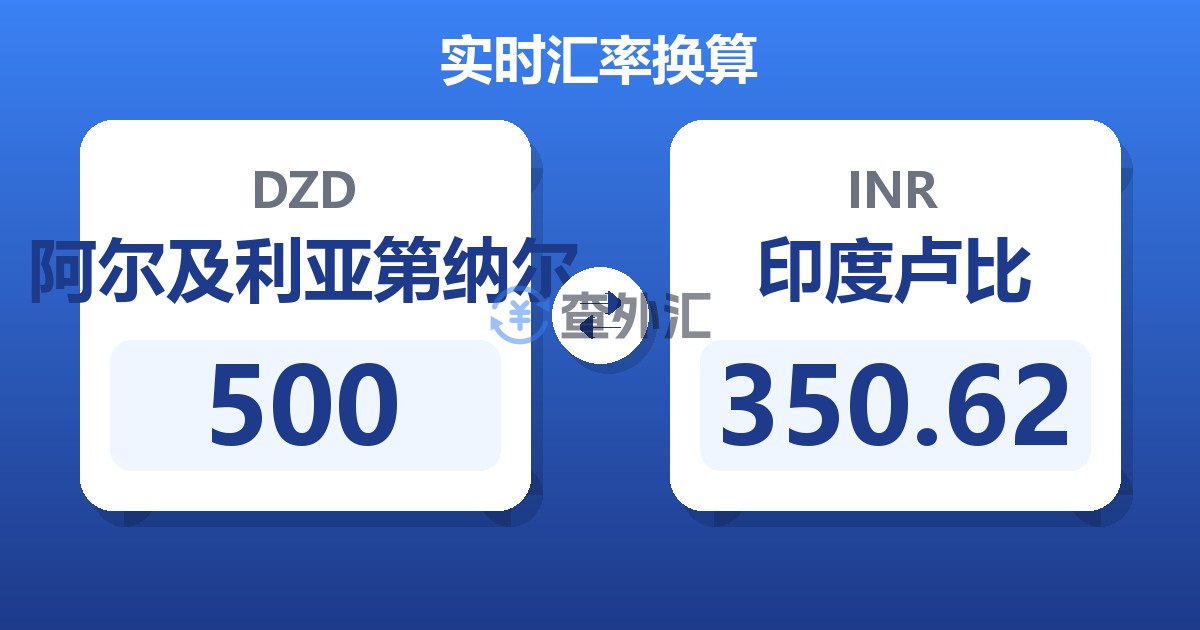 实时汇率换算

DZD
阿尔及利亚第纳尔
500

查外汇

INR
印度卢比
350.62